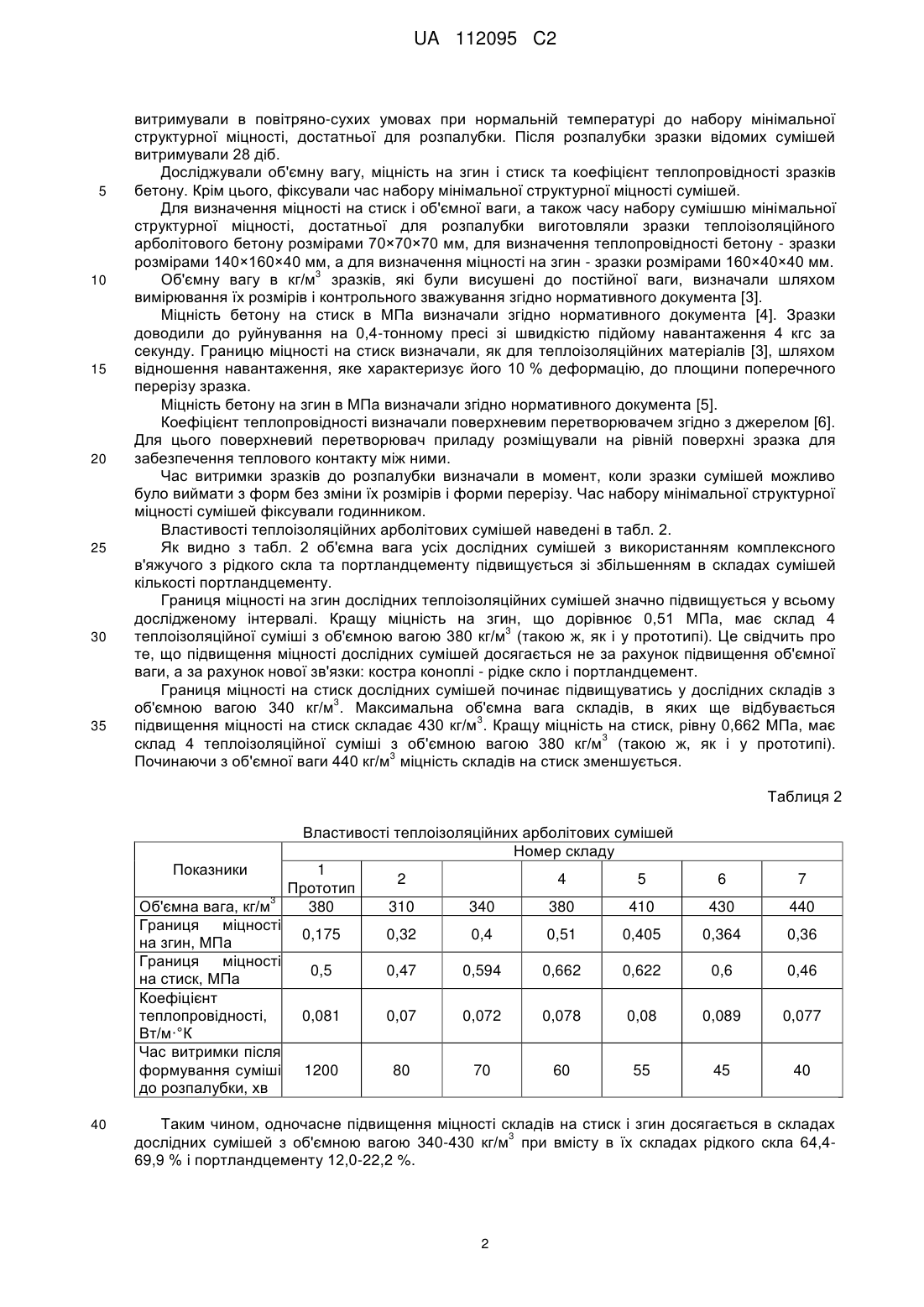 UA 112095 C2

витримували в повітряно-сухих умовах при нормальній температурі до набору мінімальної структурної міцності, достатньої для розпалубки. Після розпалубки зразки відомих сумішей витримували 28 діб.

Досліджували об'ємну вагу, міцність на згин і стиск та коефіцієнт теплопровідності зразків бетону. Крім цього, фіксували час набору мінімальної структурної міцності сумішей.

5

Для визначення міцності на стиск і об'ємної ваги, а також часу набору сумішшю мінімальної структурної міцності, достатньої для розпалубки виготовляли зразки теплоізоляційного арболітового бетону розмірами 70×70×70 мм, для визначення теплопровідності бетону - зразки розмірами 140×160×40 мм, а для визначення міцності на згин - зразки розмірами 160×40×40 мм.

10

Об'ємну вагу в кг/м$^3$ зразків, які були висушені до постійної ваги, визначали шляхом вимірювання їх розмірів і контрольного зважування згідно нормативного документа [3].

Міцність бетону на стиск в МПа визначали згідно нормативного документа [4]. Зразки доводили до руйнування на 0,4-тонному пресі зі швидкістю підйому навантаження 4 кгс за секунду. Границю міцності на стиск визначали, як для теплоізоляційних матеріалів [3], шляхом відношення навантаження, яке характеризує його 10 % деформацію, до площини поперечного перерізу зразка.

15

Міцність бетону на згин в МПа визначали згідно нормативного документа [5].

Коефіцієнт теплопровідності визначали поверхневим перетворювачем згідно з джерелом [6]. Для цього поверхневий перетворювач приладу розміщували на рівній поверхні зразка для забезпечення теплового контакту між ними.

20

Час витримки зразків до розпалубки визначали в момент, коли зразки сумішей можливо було виймати з форм без зміни їх розмірів і форми перерізу. Час набору мінімальної структурної міцності сумішей фіксували годинником.

Властивості теплоізоляційних арболітових сумішей наведені в табл. 2.

25

Як видно з табл. 2 об'ємна вага усіх дослідних сумішей з використанням комплексного в'яжучого з рідкого скла та портландцементу підвищується зі збільшенням в складах сумішей кількості портландцементу.

Границя міцності на згин дослідних теплоізоляційних сумішей значно підвищується у всьому дослідженому інтервалі. Кращу міцність на згин, що дорівнює 0,51 МПа, має склад 4 теплоізоляційної суміші з об'ємною вагою 380 кг/м$^3$ (такою ж, як і у прототипі). Це свідчить про те, що підвищення міцності дослідних сумішей досягається не за рахунок підвищення об'ємної ваги, а за рахунок нової зв'язки: костра коноплі - рідке скло і портландцемент.

30

Границя міцності на стиск дослідних сумішей починає підвищуватись у дослідних складів з об'ємною вагою 340 кг/м$^3$. Максимальна об'ємна вага складів, в яких ще відбувається підвищення міцності на стиск складає 430 кг/м$^3$. Кращу міцність на стиск, рівну 0,662 МПа, має склад 4 теплоізоляційної суміші з об'ємною вагою 380 кг/м$^3$ (такою ж, як і у прототипі). Починаючи з об'ємної ваги 440 кг/м$^3$ міцність складів на стиск зменшується.

35

Таблиця 2

Властивості теплоізоляційних арболітових сумішей

| Показники | Номер складу | | | | | | |
|---|---|---|---|---|---|---|---|
| | 1 Прототип | 2 | | 4 | 5 | 6 | 7 |
| Об'ємна вага, кг/м$^3$ | 380 | 310 | 340 | 380 | 410 | 430 | 440 |
| Границя міцності на згин, МПа | 0,175 | 0,32 | 0,4 | 0,51 | 0,405 | 0,364 | 0,36 |
| Границя міцності на стиск, МПа | 0,5 | 0,47 | 0,594 | 0,662 | 0,622 | 0,6 | 0,46 |
| Коефіцієнт теплопровідності, Вт/м·°К | 0,081 | 0,07 | 0,072 | 0,078 | 0,08 | 0,089 | 0,077 |
| Час витримки після формування суміші до розпалубки, хв | 1200 | 80 | 70 | 60 | 55 | 45 | 40 |

40

Таким чином, одночасне підвищення міцності складів на стиск і згин досягається в складах дослідних сумішей з об'ємною вагою 340-430 кг/м$^3$ при вмісту в їх складах рідкого скла 64,4-69,9 % і портландцементу 12,0-22,2 %.

2